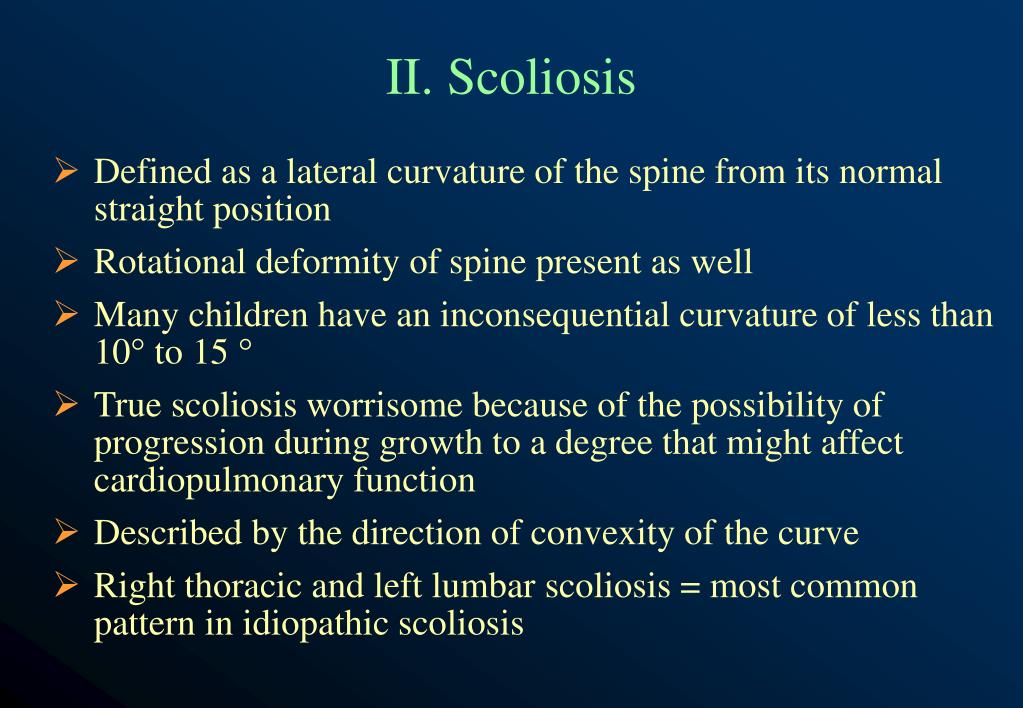 II. Scoliosis

➢ Defined as a lateral curvature of the spine from its normal straight position

➢ Rotational deformity of spine present as well

➢ Many children have an inconsequential curvature of less than 10° to 15 °

➢ True scoliosis worrisome because of the possibility of progression during growth to a degree that might affect cardiopulmonary function

➢ Described by the direction of convexity of the curve

➢ Right thoracic and left lumbar scoliosis = most common pattern in idiopathic scoliosis